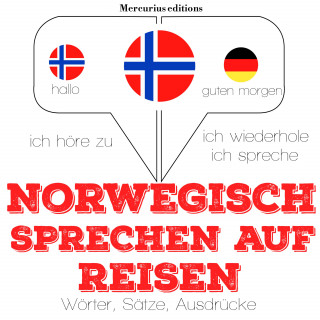 Mercurius editions

hallo

guten morgen

ich höre zu

ich wiederhole
ich spreche

NORWEGISCH SPRECHEN AUF REISEN

Wörter, Sätze, Ausdrücke